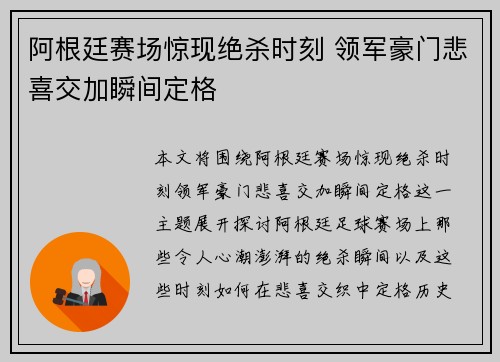 阿根廷赛场惊现绝杀时刻 领军豪门悲喜交加瞬间定格

本文将围绕阿根廷赛场惊现绝杀时刻领军豪门悲喜交加瞬间定格这一主题展开探讨阿根廷足球赛场上那些令人心潮澎湃的绝杀瞬间以及这些时刻如何在悲喜交织中定格历史